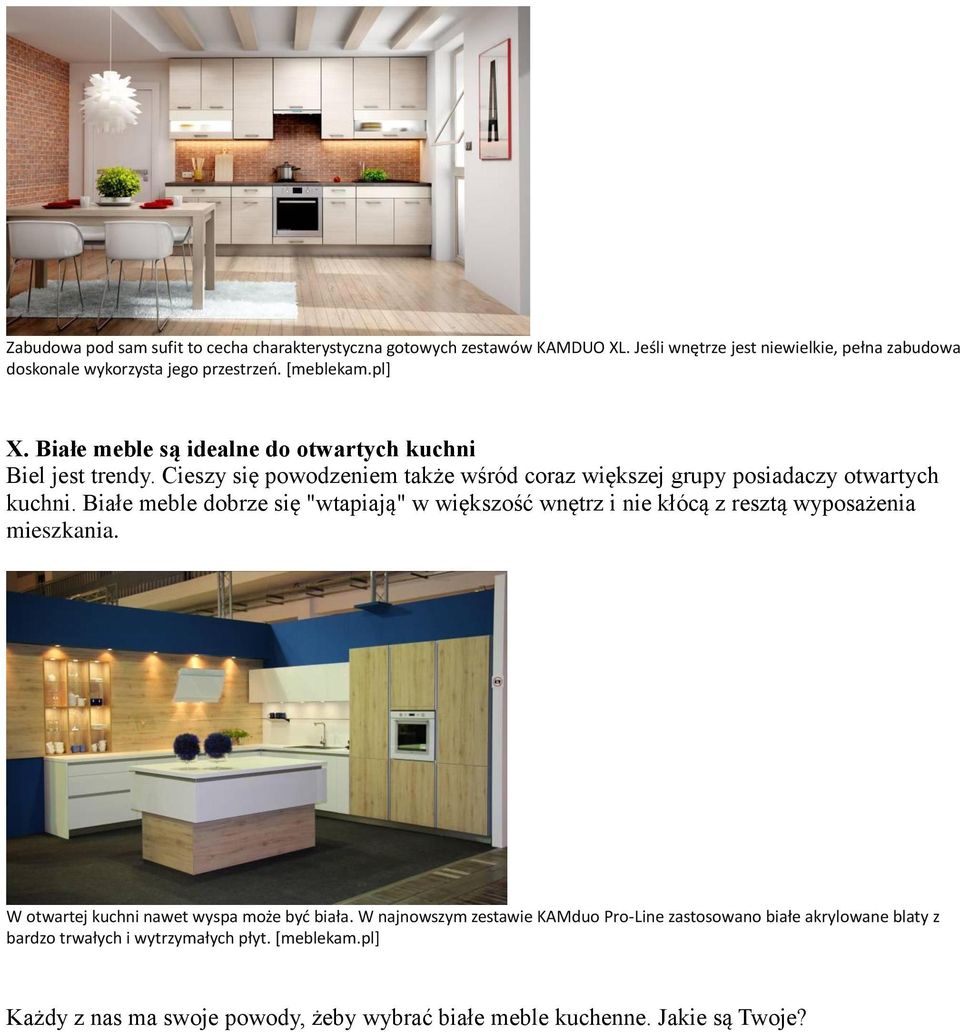 Zabudowa pod sam sufit to cecha charakterystyczna gotowych zestawów KAMDUO XL. Jeśli wnętrze jest niewielkie, pełna zabudowa doskonale wykorzysta jego przestrzeń. [meblekam.pl]

X. Białe meble są idealne do otwartych kuchni
Biel jest trendy. Cieszy się powodzeniem także wśród coraz większej grupy posiadaczy otwartych kuchni. Białe meble dobrze się "wtapiają" w większość wnętrz i nie kłócą z resztą wyposażenia mieszkania.

W otwartej kuchni nawet wyspa może być biała. W najnowszym zestawie KAMduo Pro-Line zastosowano białe akrylowane blaty z bardzo trwałych i wytrzymałych płyt. [meblekam.pl]

Każdy z nas ma swoje powody, żeby wybrać białe meble kuchenne. Jakie są Twoje?